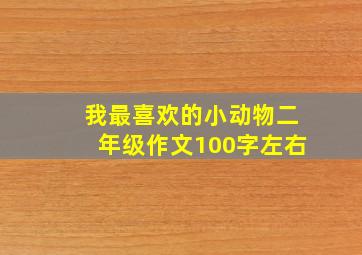 我最喜欢的小动物二年级作文100字左右